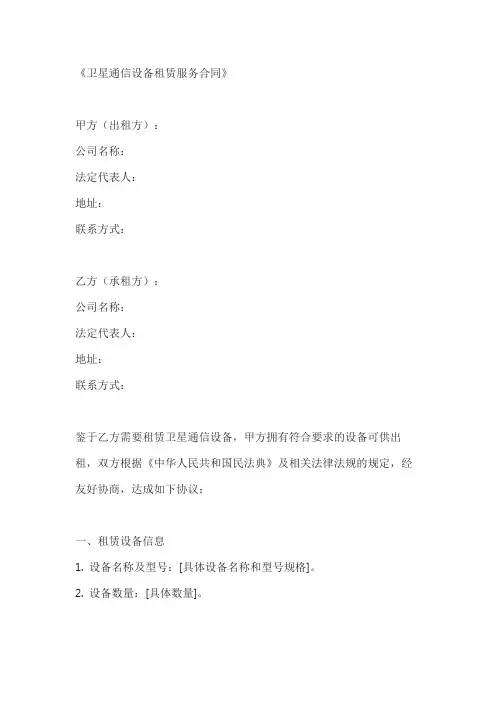 《卫星通信设备租赁服务合同》

甲方（出租方）：
公司名称：
法定代表人：
地址：
联系方式：

乙方（承租方）：
公司名称：
法定代表人：
地址：
联系方式：

鉴于乙方需要租赁卫星通信设备，甲方拥有符合要求的设备可供出租，双方根据《中华人民共和国民法典》及相关法律法规的规定，经友好协商，达成如下协议：

一、租赁设备信息
1. 设备名称及型号：[具体设备名称和型号规格]。
2. 设备数量：[具体数量]。